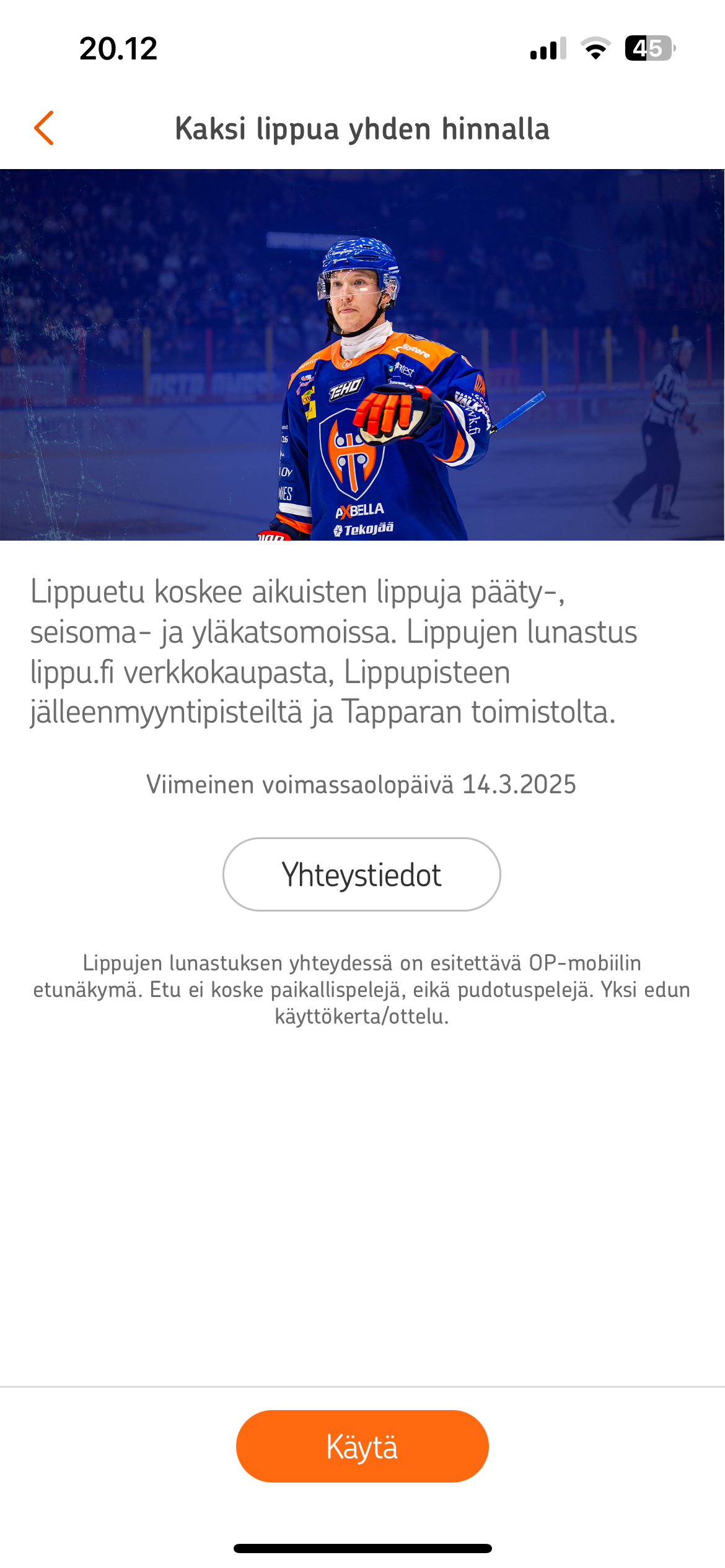 20.12

45

Kaksi lippua yhden hinnalla

TEHO

AXBELLA

Tekojää

Lippuetu koskee aikuisten lippuja pääty-, seisoma- ja yläkatsomoissa. Lippujen lunastus lippu.fi verkkokaupasta, Lippupisteen jälleenmyyntipisteiltä ja Tapparan toimistolta.

Viimeinen voimassaolopäivä 14.3.2025

Yhteystiedot

Lippujen lunastuksen yhteydessä on esitettävä OP-mobiilin etunäkymä. Etu ei koske paikallispelejä, eikä pudotuspelejä. Yksi edun käyttökerta/ottelu.

Käytä